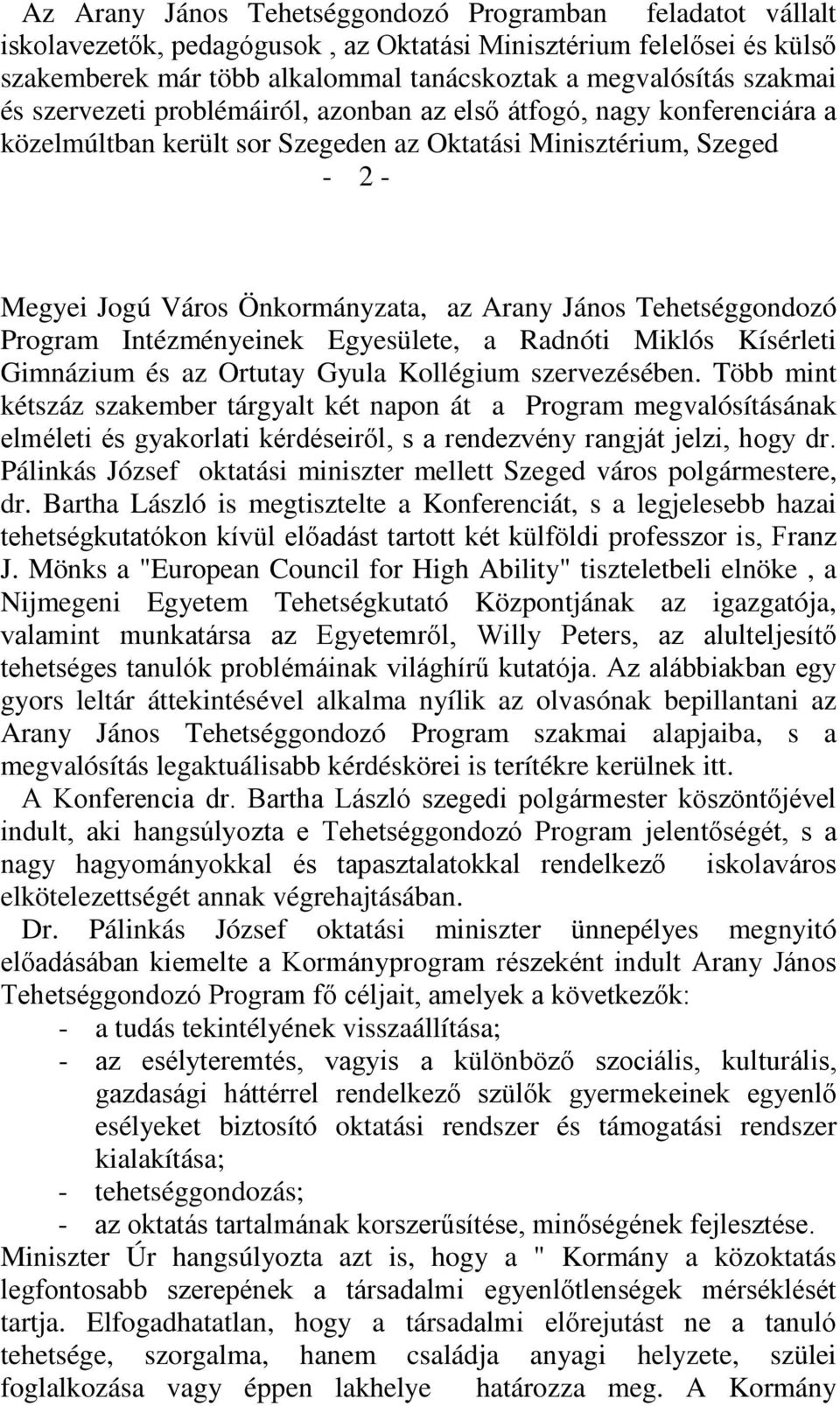 Az Arany János Tehetséggondozó Programban feladatot vállalt iskolavezetők, pedagógusok , az Oktatási Minisztérium felelősei és külső szakemberek már több alkalommal tanácskoztak a megvalósítás szakmai és szervezeti problémáiról, azonban az első átfogó, nagy konferenciára a közelmúltban került sor Szegeden az Oktatási Minisztérium, Szeged

- 2 -

Megyei Jogú Város Önkormányzata, az Arany János Tehetséggondozó Program Intézményeinek Egyesülete, a Radnóti Miklós Kísérleti Gimnázium és az Ortutay Gyula Kollégium szervezésében. Több mint kétszáz szakember tárgyalt két napon át a Program megvalósításának elméleti és gyakorlati kérdéseiről, s a rendezvény rangját jelzi, hogy dr. Pálinkás József oktatási miniszter mellett Szeged város polgármestere, dr. Bartha László is megtisztelte a Konferenciát, s a legjelesebb hazai tehetségkutatókon kívül előadást tartott két külföldi professzor is, Franz J. Mönks a "European Council for High Ability" tiszteletbeli elnöke , a Nijmegeni Egyetem Tehetségkutató Központjának az igazgatója, valamint munkatársa az Egyetemről, Willy Peters, az alulteljesítő tehetséges tanulók problémáinak világhírű kutatója. Az alábbiakban egy gyors leltár áttekintésével alkalma nyílik az olvasónak bepillantani az Arany János Tehetséggondozó Program szakmai alapjaiba, s a megvalósítás legaktuálisabb kérdéskörei is terítékre kerülnek itt.

A Konferencia dr. Bartha László szegedi polgármester köszöntőjével indult, aki hangsúlyozta e Tehetséggondozó Program jelentőségét, s a nagy hagyományokkal és tapasztalatokkal rendelkező iskolaváros elkötelezettségét annak végrehajtásában.

Dr. Pálinkás József oktatási miniszter ünnepélyes megnyitó előadásában kiemelte a Kormányprogram részeként indult Arany János Tehetséggondozó Program fő céljait, amelyek a következők:
- a tudás tekintélyének visszaállítása;
- az esélyteremtés, vagyis a különböző szociális, kulturális, gazdasági háttérrel rendelkező szülők gyermekeinek egyenlő esélyeket biztosító oktatási rendszer és támogatási rendszer kialakítása;
- tehetséggondozás;
- az oktatás tartalmának korszerűsítése, minőségének fejlesztése.

Miniszter Úr hangsúlyozta azt is, hogy a " Kormány a közoktatás legfontosabb szerepének a társadalmi egyenlőtlenségek mérséklését tartja. Elfogadhatatlan, hogy a társadalmi előrejutást ne a tanuló tehetsége, szorgalma, hanem családja anyagi helyzete, szülei foglalkozása vagy éppen lakhelye határozza meg. A Kormány